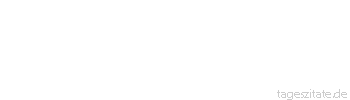 tageszitate.de